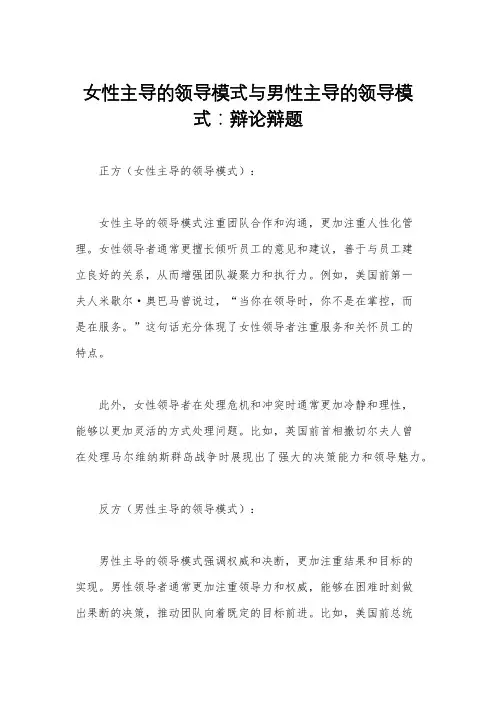 女性主导的领导模式与男性主导的领导模式：辩论辩题

正方（女性主导的领导模式）：

女性主导的领导模式注重团队合作和沟通，更加注重人性化管理。女性领导者通常更擅长倾听员工的意见和建议，善于与员工建立良好的关系，从而增强团队凝聚力和执行力。例如，美国前第一夫人米歇尔·奥巴马曾说过，“当你在领导时，你不是在掌控，而是在服务。”这句话充分体现了女性领导者注重服务和关怀员工的特点。

此外，女性领导者在处理危机和冲突时通常更加冷静和理性，能够以更加灵活的方式处理问题。比如，英国前首相撒切尔夫人曾在处理马尔维纳斯群岛战争时展现出了强大的决策能力和领导魅力。

反方（男性主导的领导模式）：

男性主导的领导模式强调权威和决断，更加注重结果和目标的实现。男性领导者通常更加注重领导力和权威，能够在困难时刻做出果断的决策，推动团队向着既定的目标前进。比如，美国前总统